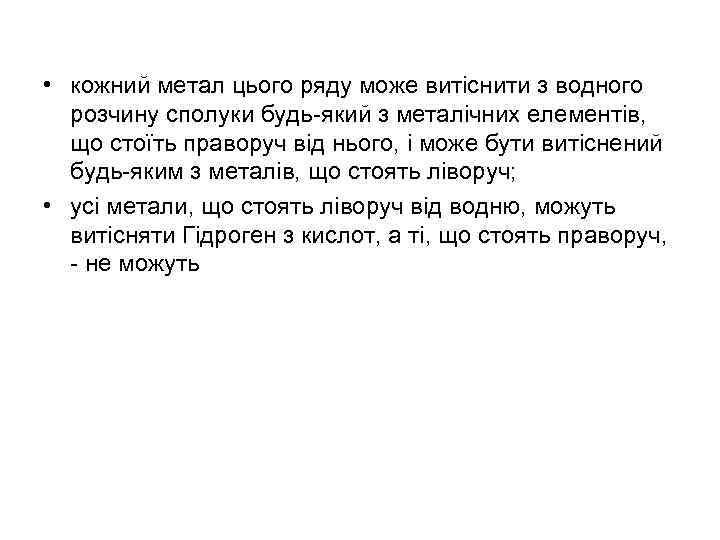 • кожний метал цього ряду може витіснити з водного розчину сполуки будь-який з металічних елементів, що стоїть праворуч від нього, і може бути витіснений будь-яким з металів, що стоять ліворуч;

• усі метали, що стоять ліворуч від водню, можуть витісняти Гідроген з кислот, а ті, що стоять праворуч, - не можуть